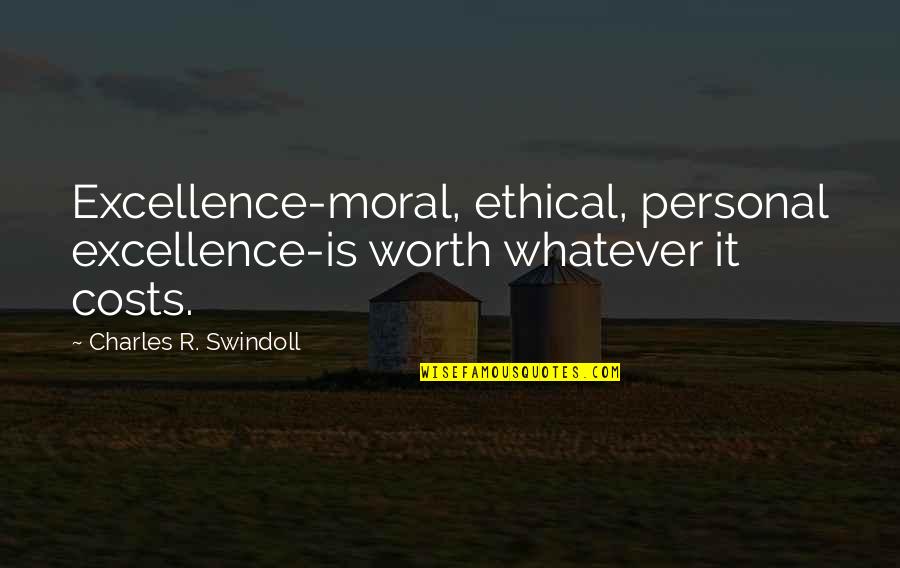 Excellence-moral, ethical, personal excellence-is worth whatever it costs.

~ Charles R. Swindoll

WISEFAMOUSQUOTES.COM